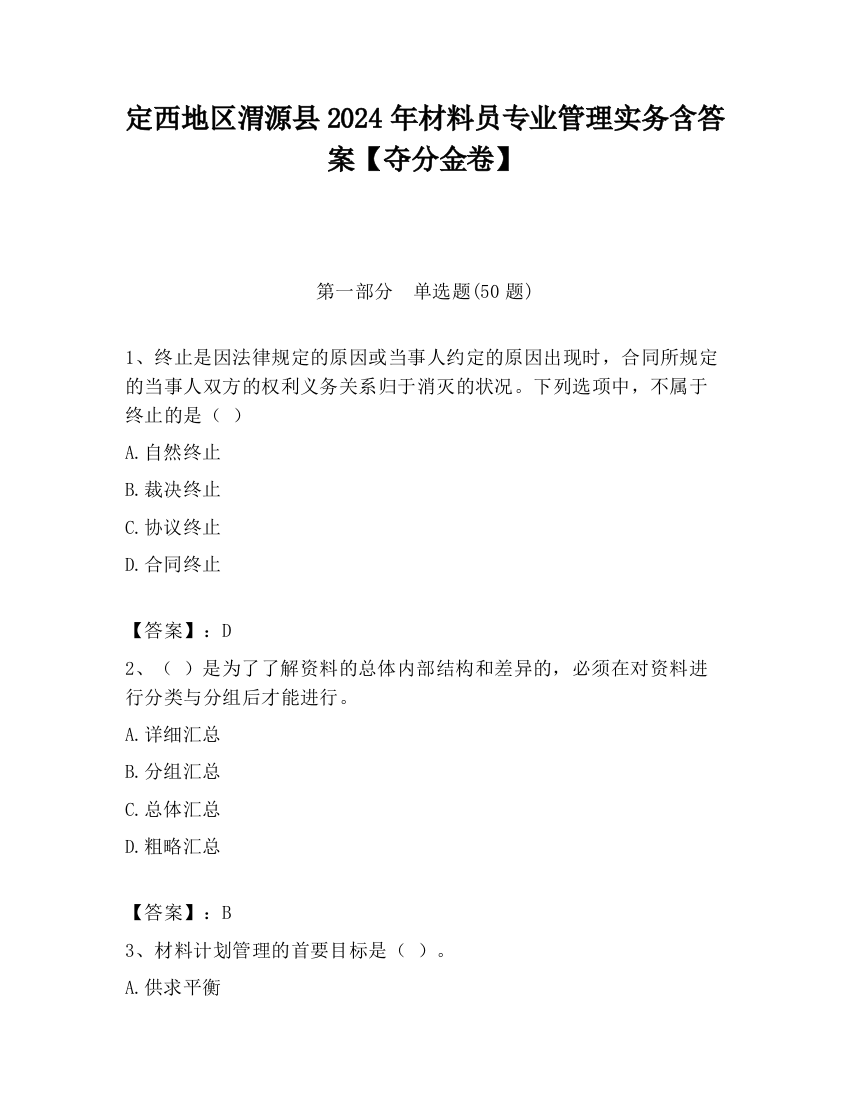 定西地区渭源县2024年材料员专业管理实务含答案【夺分金卷】

第一部分　单选题(50题)

1、终止是因法律规定的原因或当事人约定的原因出现时，合同所规定的当事人双方的权利义务关系归于消灭的状况。下列选项中，不属于终止的是（ ）

A.自然终止

B.裁决终止

C.协议终止

D.合同终止

【答案】：D

2、（ ）是为了了解资料的总体内部结构和差异的，必须在对资料进行分类与分组后才能进行。

A.详细汇总

B.分组汇总

C.总体汇总

D.粗略汇总

【答案】：B

3、材料计划管理的首要目标是（ ）。

A.供求平衡